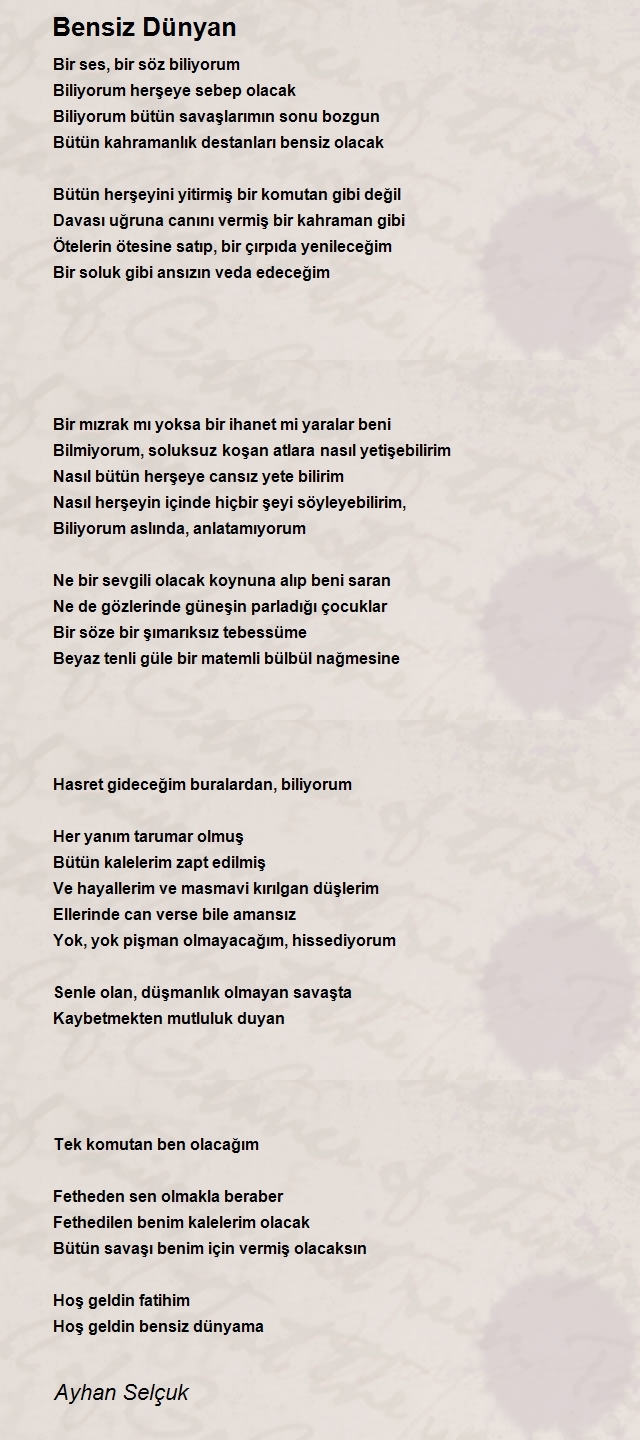 Bensiz Dünyan

Bir ses, bir söz biliyorum
Biliyorum herşeye sebep olacak
Biliyorum bütün savaşlarımın sonu bozgun
Bütün kahramanlık destanları bensiz olacak

Bütün herşeyini yitirmiş bir komutan gibi değil
Davası uğruna canını vermiş bir kahraman gibi
Ötelerin ötesine satıp, bir çırpıda yenileceğim
Bir soluk gibi ansızın veda edeceğim

Bir mızrak mı yoksa bir ihanet mi yaralar beni
Bilmiyorum, soluksuz koşan atlara nasıl yetişebilirim
Nasıl bütün herşeye cansız yete bilirim
Nasıl herşeyin içinde hiçbir şeyi söyleyebilirim,
Biliyorum aslında, anlatamıyorum

Ne bir sevgili olacak koynuna alıp beni saran
Ne de gözlerinde güneşin parladığı çocuklar
Bir söze bir şımarıksız tebessüme
Beyaz tenli güle bir matemli bülbül nağmesine

Hasret gideceğim buralardan, biliyorum

Her yanım tarumar olmuş
Bütün kalelerim zapt edilmiş
Ve hayallerim ve masmavi kırılgan düşlerim
Ellerinde can verse bile amansız
Yok, yok pişman olmayacağım, hissediyorum

Senle olan, düşmanlık olmayan savaşta
Kaybetmekten mutluluk duyan

Tek komutan ben olacağım

Fetheden sen olmakla beraber
Fethedilen benim kalelerim olacak
Bütün savaşı benim için vermiş olacaksın

Hoş geldin fatihim
Hoş geldin bensiz dünyama

Ayhan Selçuk